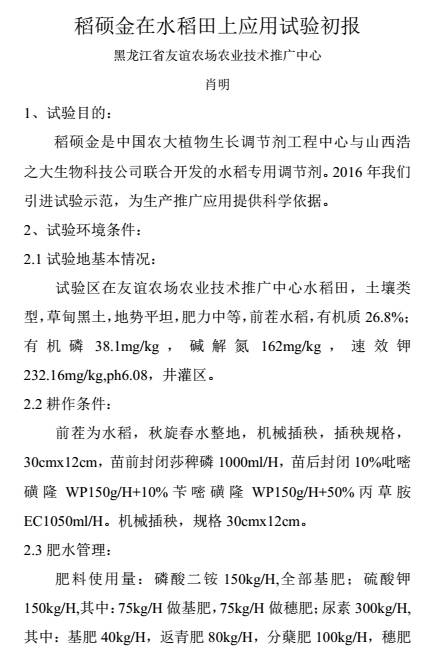 稻硕金在水稻田上应用试验初报

黑龙江省友谊农场农业技术推广中心

肖明

1、试验目的：

稻硕金是中国农大植物生长调节剂工程中心与山西浩之大生物科技公司联合开发的水稻专用调节剂。2016 年我们引进试验示范，为生产推广应用提供科学依据。

2、试验环境条件：

2.1 试验地基本情况：

试验区在友谊农场农业技术推广中心水稻田，土壤类型，草甸黑土，地势平坦，肥力中等，前茬水稻，有机质 26.8%；有机磷 38.1mg/kg，碱解氮 162mg/kg，速效钾 232.16mg/kg,ph6.08，井灌区。

2.2 耕作条件：

前茬为水稻，秋旋春水整地，机械插秧，插秧规格，30cmx12cm，苗前封闭莎稗磷 1000ml/H，苗后封闭 10%吡嘧磺隆 WP150g/H+10%苄嘧磺隆 WP150g/H+50%丙草胺 EC1050ml/H。机械插秧，规格 30cmx12cm。

2.3 肥水管理：

肥料使用量：磷酸二铵 150kg/H,全部基肥；硫酸钾 150kg/H,其中：75kg/H 做基肥，75kg/H 做穗肥；尿素 300kg/H,其中：基肥 40kg/H，返青肥 80kg/H，分蘖肥 100kg/H，穗肥